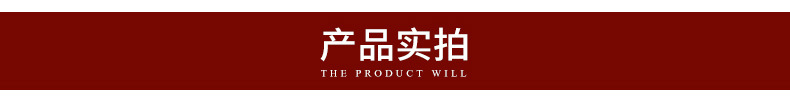 产品实拍
THE PRODUCT WILL